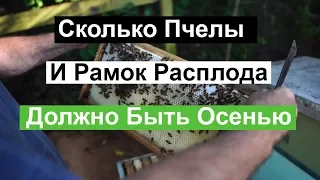 Сколько Пчелы

И Рамок Расплода

Должно Быть Осенью